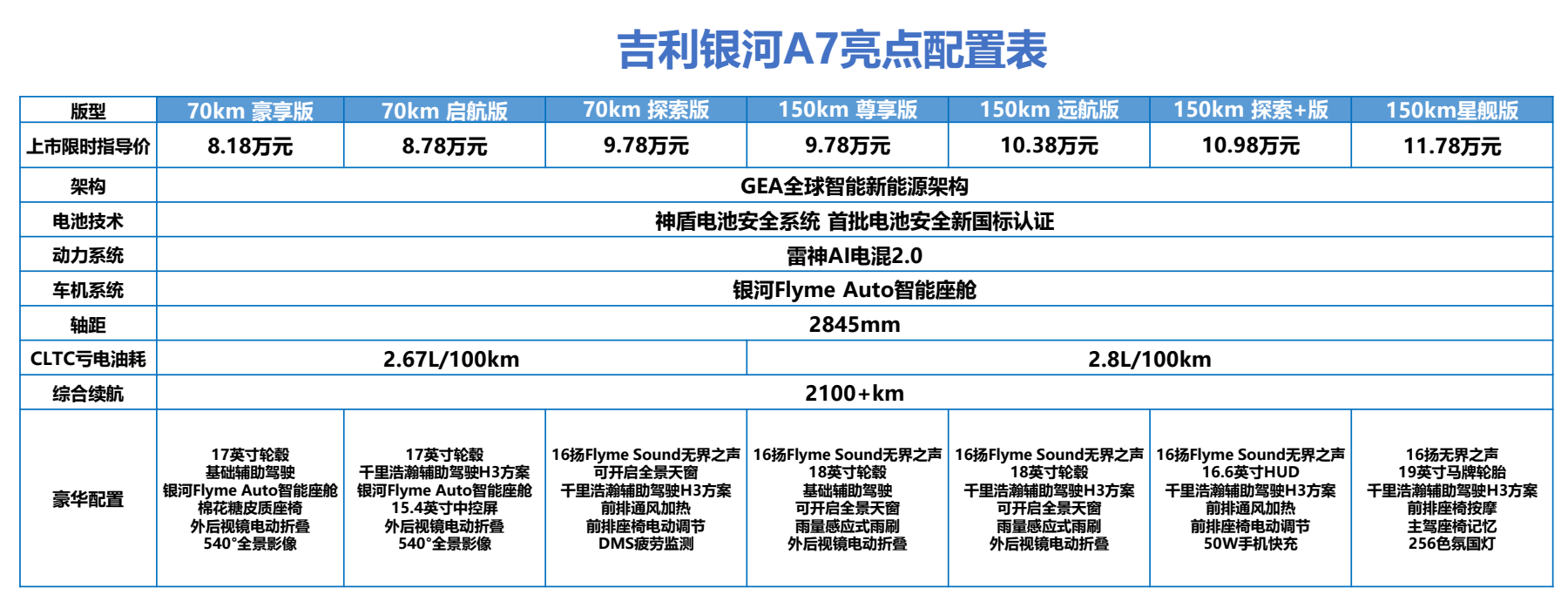 吉利银河A7亮点配置表

| 版型 | 70km 豪享版 | 70km 启航版 | 70km 探索版 | 150km 尊享版 | 150km 远航版 | 150km 探索+版 | 150km星舰版 |
|---|---|---|---|---|---|---|---|
| 上市限时指导价 | 8.18万元 | 8.78万元 | 9.78万元 | 9.78万元 | 10.38万元 | 10.98万元 | 11.78万元 |
| 架构 | GEA全球智能新能源架构 | | | | | | |
| 电池技术 | 神盾电池安全系统 首批电池安全新国标认证 | | | | | | |
| 动力系统 | 雷神AI电混2.0 | | | | | | |
| 车机系统 | 银河Flyme Auto智能座舱 | | | | | | |
| 轴距 | 2845mm | | | | | | |
| CLTC亏电油耗 | 2.67L/100km | | | 2.8L/100km | | | |
| 综合续航 | 2100+km | | | | | | |
| 豪华配置 | 17英寸轮毂 基础辅助驾驶 银河Flyme Auto智能座舱 棉花糖皮质座椅 外后视镜电动折叠 540°全景影像 | 17英寸轮毂 千里浩瀚辅助驾驶H3方案 银河Flyme Auto智能座舱 15.4英寸中控屏 外后视镜电动折叠 540°全景影像 | 16扬Flyme Sound无界之声 可开启全景天窗 千里浩瀚辅助驾驶H3方案 前排通风加热 前排座椅电动调节 DMS疲劳监测 | 16扬Flyme Sound无界之声 18英寸轮毂 基础辅助驾驶 可开启全景天窗 雨量感应式雨刷 外后视镜电动折叠 | 16扬Flyme Sound无界之声 18英寸轮毂 千里浩瀚辅助驾驶H3方案 可开启全景天窗 雨量感应式雨刷 外后视镜电动折叠 | 16扬Flyme Sound无界之声 16.6英寸HUD 千里浩瀚辅助驾驶H3方案 前排通风加热 前排座椅电动调节 50W手机快充 | 16扬无界之声 19英寸马牌轮胎 千里浩瀚辅助驾驶H3方案 前排座椅按摩 主驾座椅记忆 256色氛围灯 |